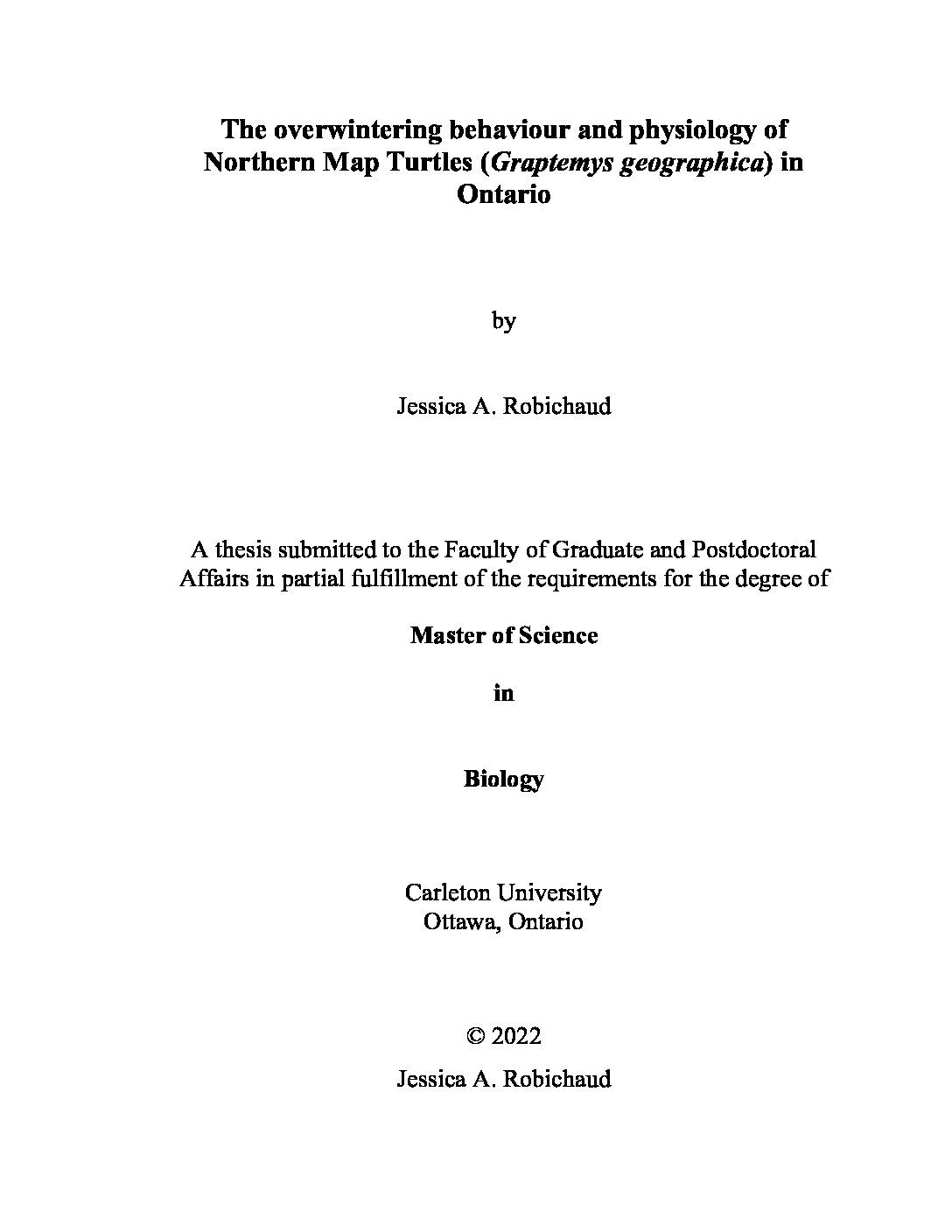 The overwintering behaviour and physiology of Northern Map Turtles (Graptemys geographica) in Ontario

by

Jessica A. Robichaud

A thesis submitted to the Faculty of Graduate and Postdoctoral Affairs in partial fulfillment of the requirements for the degree of

Master of Science

in

Biology

Carleton University
Ottawa, Ontario

© 2022
Jessica A. Robichaud